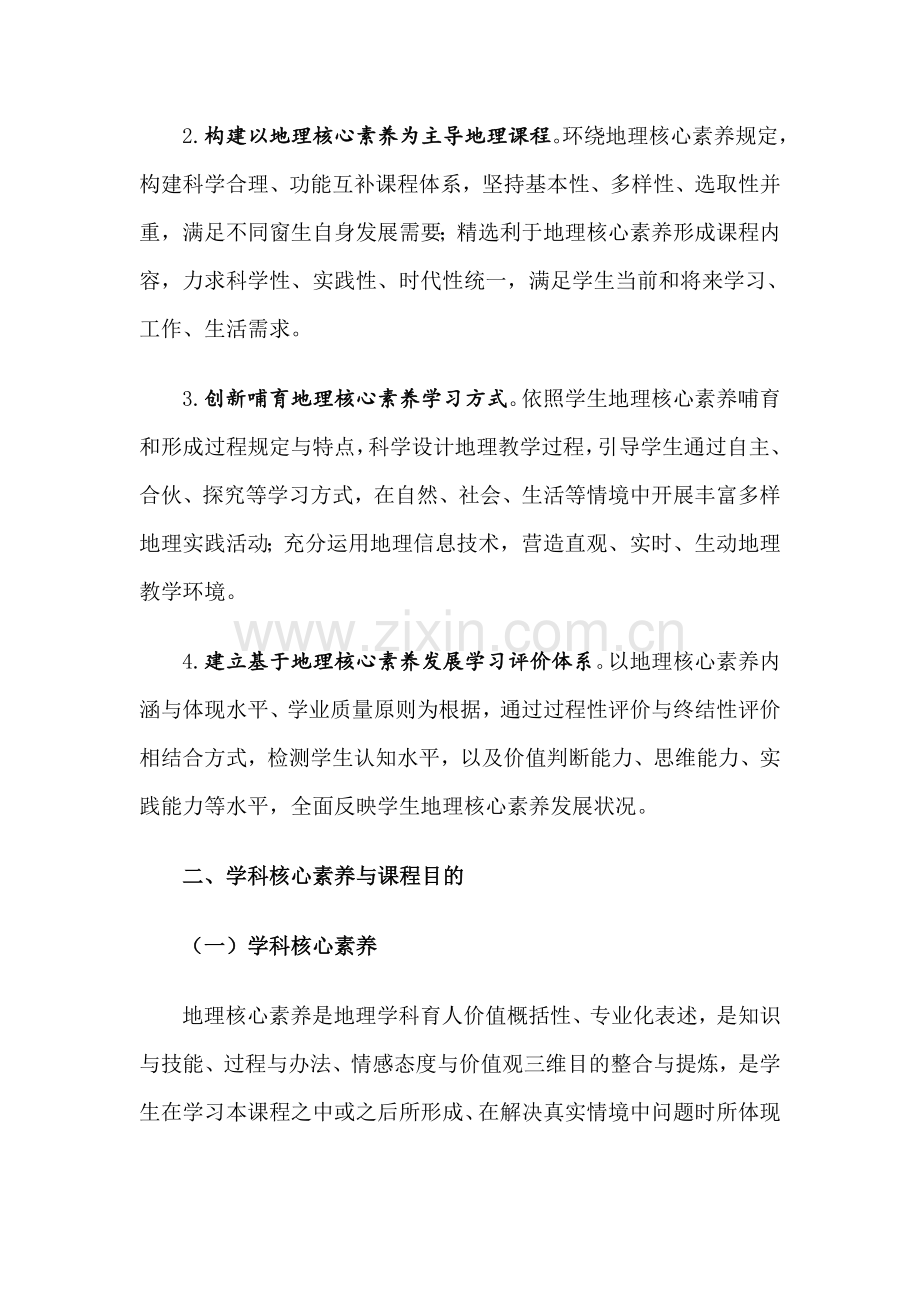 2.构建以地理核心素养为主导地理课程。环绕地理核心素养规定，构建科学合理、功能互补课程体系，坚持基本性、多样性、选取性并重，满足不同窗生自身发展需要;精选利于地理核心素养形成课程内容，力求科学性、实践性、时代性统一，满足学生当前和将来学习、工作、生活需求。

3.创新哺育地理核心素养学习方式。依照学生地理核心素养哺育和形成过程规定与特点，科学设计地理教学过程，引导学生通过自主、合伙、探究等学习方式，在自然、社会、生活等情境中开展丰富多样地理实践活动;充分运用地理信息技术，营造直观、实时、生动地理教学环境。

4.建立基于地理核心素养发展学习评价体系。以地理核心素养内涵与体现水平、学业质量原则为根据，通过过程性评价与终结性评价相结合方式，检测学生认知水平，以及价值判断能力、思维能力、实践能力等水平，全面反映学生地理核心素养发展状况。

二、学科核心素养与课程目的

（一）学科核心素养

地理核心素养是地理学科育人价值概括性、专业化表述，是知识与技能、过程与办法、情感态度与价值观三维目的整合与提炼，是学生在学习本课程之中或之后所形成、在解决真实情境中问题时所体现

www.zixin.com.cn